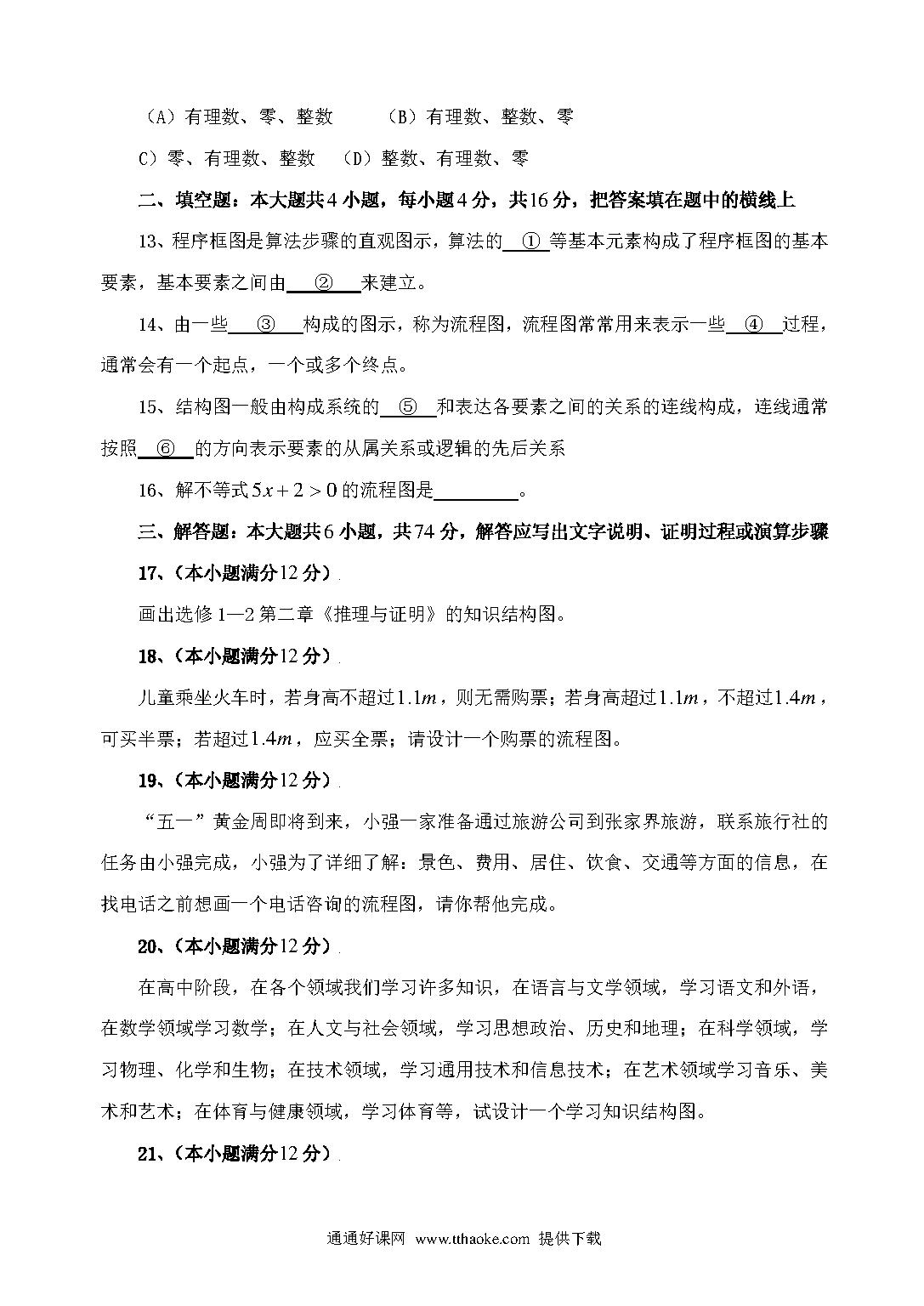 （A）有理数、零、整数　　（B）有理数、整数、零

C）零、有理数、整数　（D）整数、有理数、零

二、填空题：本大题共4小题，每小题4分，共16分，把答案填在题中的横线上

13、程序框图是算法步骤的直观图示，算法的 ① 等基本元素构成了程序框图的基本要素，基本要素之间由 ② 来建立。

14、由一些 ③ 构成的图示，称为流程图，流程图常常用来表示一些 ④ 过程，通常会有一个起点，一个或多个终点。

15、结构图一般由构成系统的 ⑤ 和表达各要素之间的关系的连线构成，连线通常按照 ⑥ 的方向表示要素的从属关系或逻辑的先后关系

16、解不等式$5x+2>0$的流程图是________。

三、解答题：本大题共6小题，共74分，解答应写出文字说明、证明过程或演算步骤

17、（本小题满分12分）

画出选修1—2第二章《推理与证明》的知识结构图。

18、（本小题满分12分）

儿童乘坐火车时，若身高不超过$1.1m$，则无需购票；若身高超过$1.1m$，不超过$1.4m$，可买半票；若超过$1.4m$，应买全票；请设计一个购票的流程图。

19、（本小题满分12分）

“五一”黄金周即将到来，小强一家准备通过旅游公司到张家界旅游，联系旅行社的任务由小强完成，小强为了详细了解：景色、费用、居住、饮食、交通等方面的信息，在找电话之前想画一个电话咨询的流程图，请你帮他完成。

20、（本小题满分12分）

在高中阶段，在各个领域我们学习许多知识，在语言与文学领域，学习语文和外语，在数学领域学习数学；在人文与社会领域，学习思想政治、历史和地理；在科学领域，学习物理、化学和生物；在技术领域，学习通用技术和信息技术；在艺术领域学习音乐、美术和艺术；在体育与健康领域，学习体育等，试设计一个学习知识结构图。

21、（本小题满分12分）

通通好课网 www.tthaoke.com 提供下载